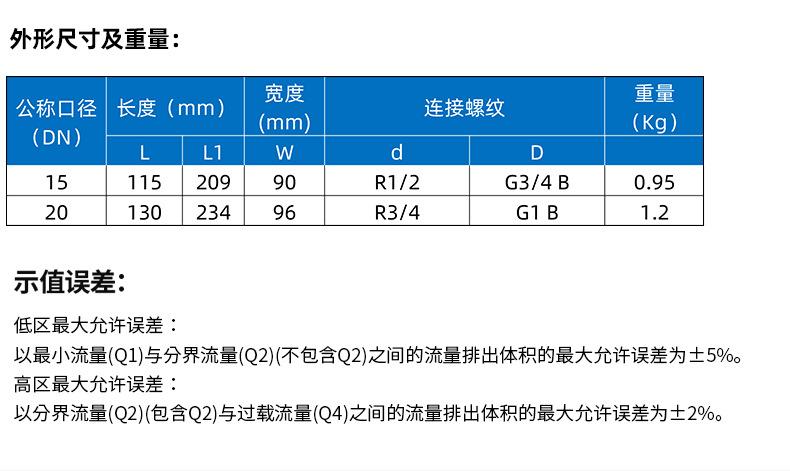 外形尺寸及重量：

| 公称口径（DN） | 长度（mm） | | 宽度（mm） | 连接螺纹 | | 重量（Kg） |
|---|---|---|---|---|---|---|
| | L | L1 | W | d | D | |
| 15 | 115 | 209 | 90 | R1/2 | G3/4 B | 0.95 |
| 20 | 130 | 234 | 96 | R3/4 | G1 B | 1.2 |

示值误差：

低区最大允许误差：

以最小流量(Q1)与分界流量(Q2)(不包含Q2)之间的流量排出体积的最大允许误差为±5%。

高区最大允许误差：

以分界流量(Q2)(包含Q2)与过载流量(Q4)之间的流量排出体积的最大允许误差为±2%。